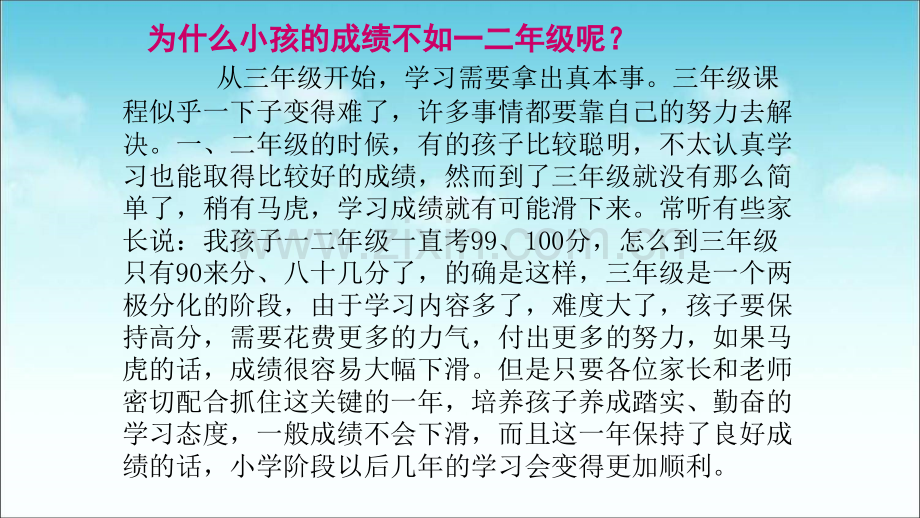 为什么小孩的成绩不如一二年级呢？

从三年级开始，学习需要拿出真本事。三年级课程似乎一下子变得难了，许多事情都要靠自己的努力去解决。一、二年级的时候，有的孩子比较聪明，不太认真学习也能取得比较好的成绩，然而到了三年级就没有那么简单了，稍有马虎，学习成绩就有可能滑下来。常听有些家长说：我孩子一二年级一直考99、100分，怎么到三年级只有90来分、八十几分了，的确是这样，三年级是一个两极分化的阶段，由于学习内容多了，难度大了，孩子要保持高分，需要花费更多的力气，付出更多的努力，如果马虎的话，成绩很容易大幅下滑。但是只要各位家长和老师密切配合抓住这关键的一年，培养孩子养成踏实、勤奋的学习态度，一般成绩不会下滑，而且这一年保持了良好成绩的话，小学阶段以后几年的学习会变得更加顺利。